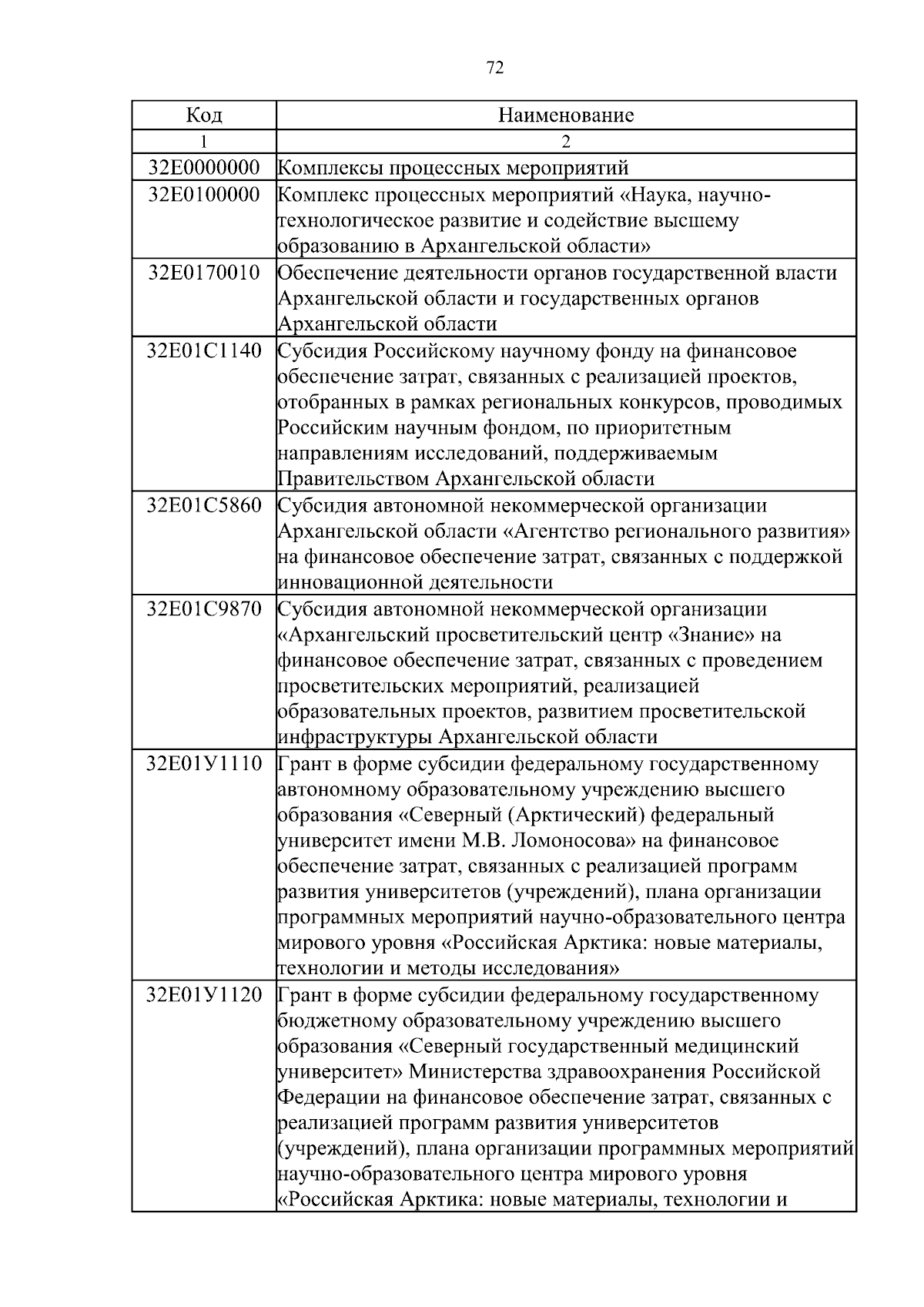 72

| Код | Наименование |
|---|---|
| 1 | 2 |
| 32Е0000000 | Комплексы процессных мероприятий |
| 32Е0100000 | Комплекс процессных мероприятий «Наука, научно-технологическое развитие и содействие высшему образованию в Архангельской области» |
| 32Е0170010 | Обеспечение деятельности органов государственной власти Архангельской области и государственных органов Архангельской области |
| 32Е01С1140 | Субсидия Российскому научному фонду на финансовое обеспечение затрат, связанных с реализацией проектов, отобранных в рамках региональных конкурсов, проводимых Российским научным фондом, по приоритетным направлениям исследований, поддерживаемым Правительством Архангельской области |
| 32Е01С5860 | Субсидия автономной некоммерческой организации Архангельской области «Агентство регионального развития» на финансовое обеспечение затрат, связанных с поддержкой инновационной деятельности |
| 32Е01С9870 | Субсидия автономной некоммерческой организации «Архангельский просветительский центр «Знание» на финансовое обеспечение затрат, связанных с проведением просветительских мероприятий, реализацией образовательных проектов, развитием просветительской инфраструктуры Архангельской области |
| 32Е01У1110 | Грант в форме субсидии федеральному государственному автономному образовательному учреждению высшего образования «Северный (Арктический) федеральный университет имени М.В. Ломоносова» на финансовое обеспечение затрат, связанных с реализацией программ развития университетов (учреждений), плана организации программных мероприятий научно-образовательного центра мирового уровня «Российская Арктика: новые материалы, технологии и методы исследования» |
| 32Е01У1120 | Грант в форме субсидии федеральному государственному бюджетному образовательному учреждению высшего образования «Северный государственный медицинский университет» Министерства здравоохранения Российской Федерации на финансовое обеспечение затрат, связанных с реализацией программ развития университетов (учреждений), плана организации программных мероприятий научно-образовательного центра мирового уровня «Российская Арктика: новые материалы, технологии и |